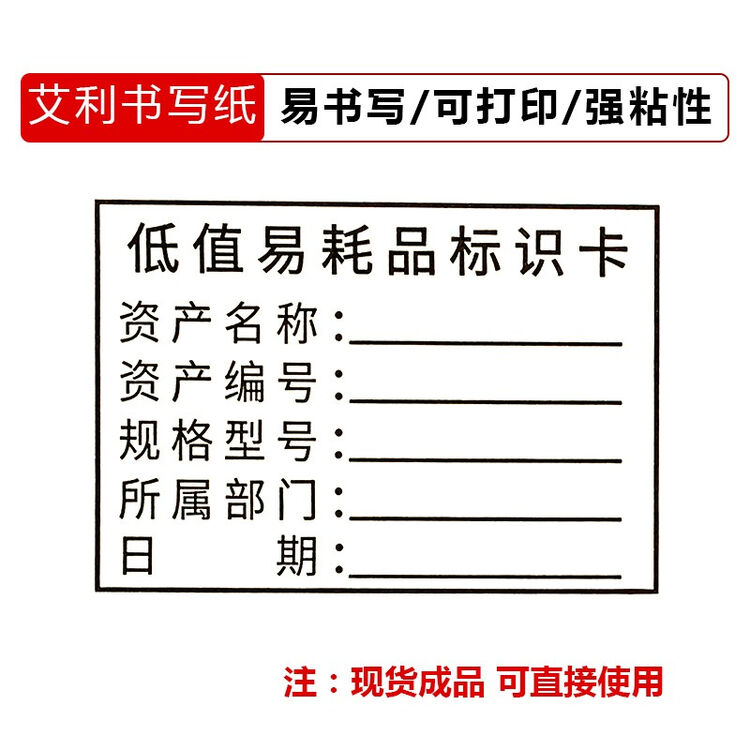 艾利书写纸 易书写/可打印/强粘性

低值易耗品标识卡

资产名称：

资产编号：

规格型号：

所属部门：

日　　期：

注：现货成品 可直接使用